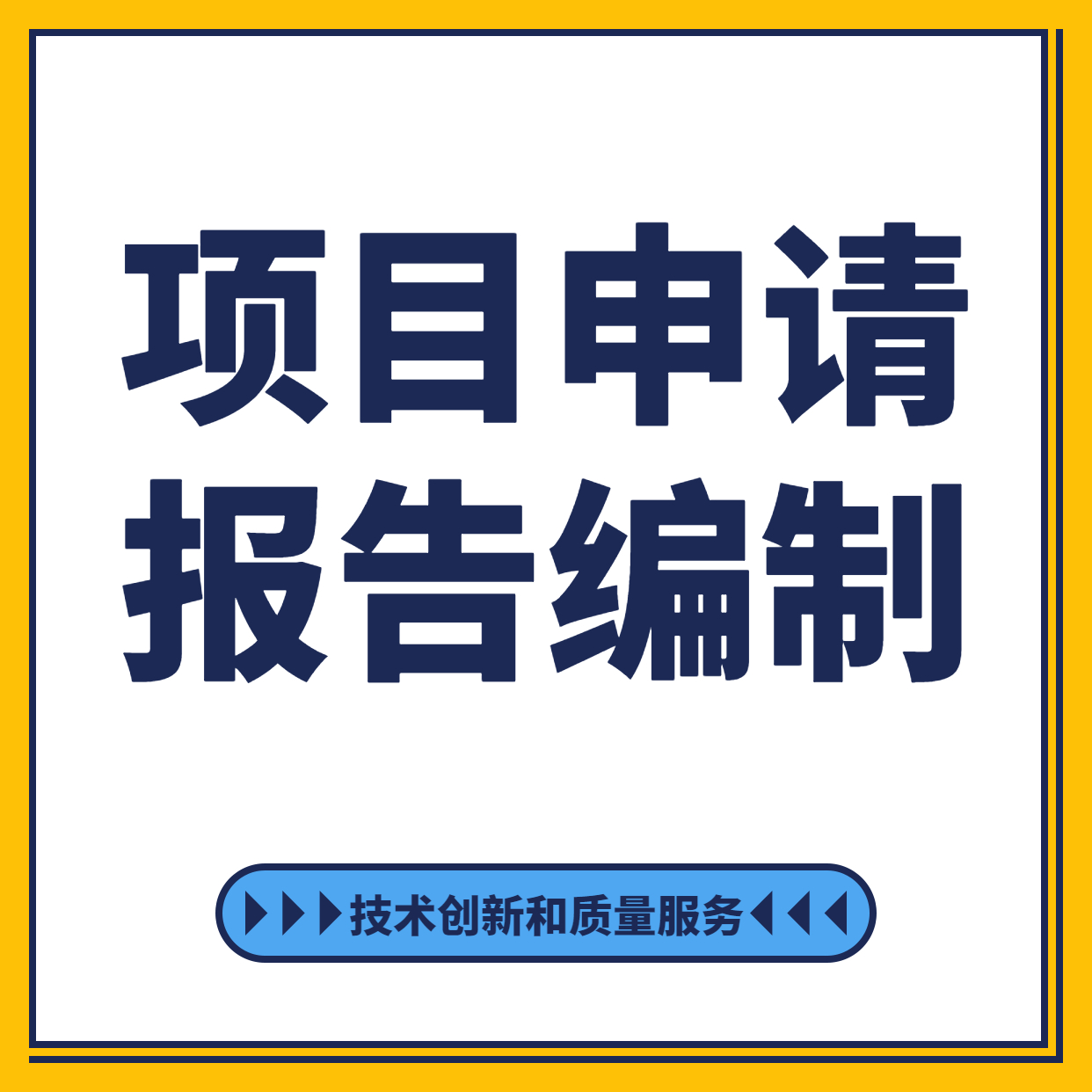 项目申请
报告编制

技术创新和质量服务